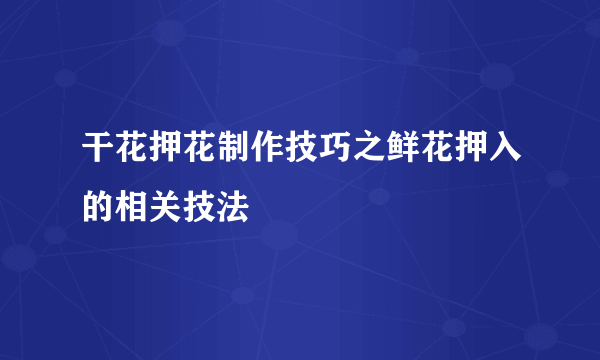 干花押花制作技巧之鲜花押入的相关技法